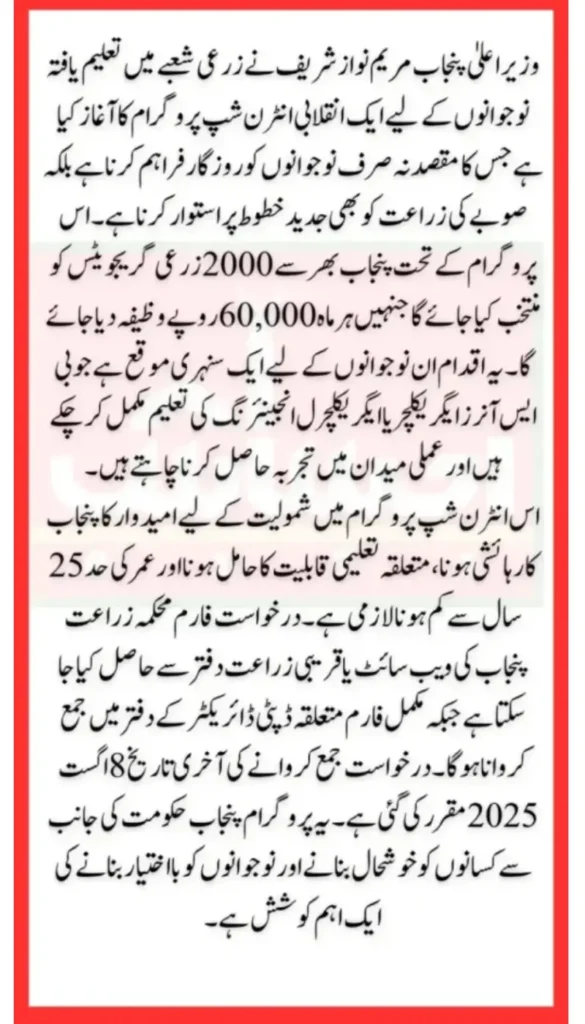 وزیر اعلیٰ پنجاب مریم نواز شریف نے زرعی شعبے میں تعلیم یافتہ نوجوانوں کے لیے ایک انقلابی انٹرن شپ پروگرام کا آغاز کیا ہے جس کا مقصد نہ صرف نوجوانوں کو روزگار فراہم کرنا ہے بلکہ صوبے کی زراعت کو بھی جدید خطوط پر استوار کرنا ہے۔ اس پروگرام کے تحت پنجاب بھر سے 2000 زرعی گریجویٹس کو منتخب کیا جائے گا جنہیں ہر ماہ 60,000 روپے وظیفہ دیا جائے گا۔ یہ اقدام ان نوجوانوں کے لیے ایک سنہری موقع ہے جو بی ایس آنرز ایگریکلچر یا ایگریکلچرل انجینئرنگ کی تعلیم مکمل کر چکے ہیں اور عملی میدان میں تجربہ حاصل کرنا چاہتے ہیں۔

اس انٹرن شپ پروگرام میں شمولیت کے لیے امیدوار کا پنجاب کا رہائشی ہونا، متعلقہ تعلیمی قابلیت کا حامل ہونا اور عمر کی حد 25 سال سے کم ہونا لازمی ہے۔ درخواست فارم محکمہ زراعت پنجاب کی ویب سائٹ یا قریبی زراعت دفتر سے حاصل کیا جا سکتا ہے جبکہ مکمل فارم متعلقہ ڈپٹی ڈائریکٹر کے دفتر میں جمع کروانا ہوگا۔ درخواست جمع کروانے کی آخری تاریخ 8 اگست 2025 مقرر کی گئی ہے۔ یہ پروگرام پنجاب حکومت کی جانب سے کسانوں کو خوشحال بنانے اور نوجوانوں کو بااختیار بنانے کی ایک اہم کوشش ہے۔